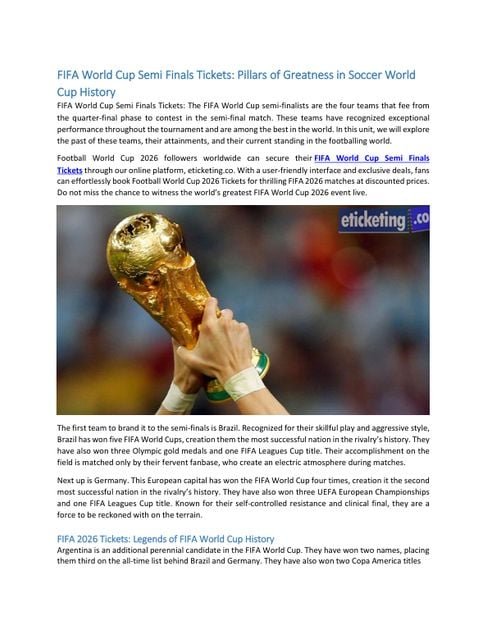 FIFA World Cup Semi Finals Tickets: Pillars of Greatness in Soccer World Cup History

FIFA World Cup Semi Finals Tickets: The FIFA World Cup semi-finalists are the four teams that fee from the quarter-final phase to contest in the semi-final match. These teams have recognized exceptional performance throughout the tournament and are among the best in the world. In this unit, we will explore the past of these teams, their attainments, and their current standing in the footballing world.

Football World Cup 2026 followers worldwide can secure their FIFA World Cup Semi Finals Tickets through our online platform, eticketing.co. With a user-friendly interface and exclusive deals, fans can effortlessly book Football World Cup 2026 Tickets for thrilling FIFA 2026 matches at discounted prices. Do not miss the chance to witness the world's greatest FIFA World Cup 2026 event live.

eticketing .co

The first team to brand it to the semi-finals is Brazil. Recognized for their skillful play and aggressive style, Brazil has won five FIFA World Cups, creation them the most successful nation in the rivalry's history. They have also won three Olympic gold medals and one FIFA Leagues Cup title. Their accomplishment on the field is matched only by their fervent fanbase, who create an electric atmosphere during matches.

Next up is Germany. This European capital has won the FIFA World Cup four times, creation it the second most successful nation in the rivalry's history. They have also won three UEFA European Championships and one FIFA Leagues Cup title. Known for their self-controlled resistance and clinical final, they are a force to be reckoned with on the terrain.

FIFA 2026 Tickets: Legends of FIFA World Cup History

Argentina is an additional perennial candidate in the FIFA World Cup. They have won two names, placing them third on the all-time list behind Brazil and Germany. They have also won two Copa America titles